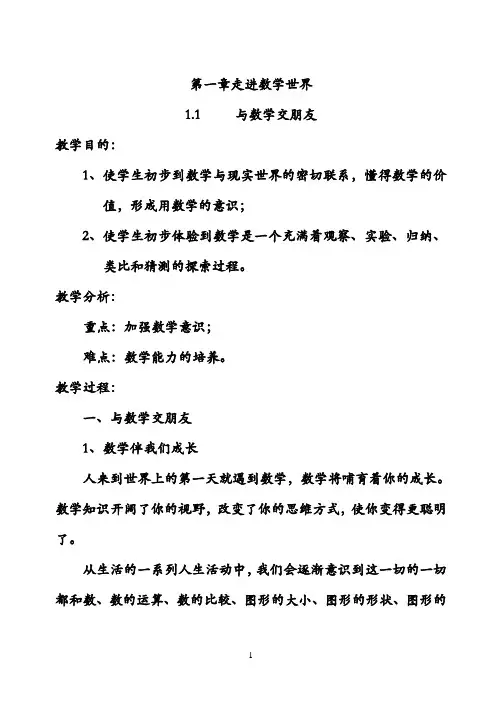 第一章走进数学世界

1.1　　与数学交朋友

教学目的：

1、使学生初步到数学与现实世界的密切联系，懂得数学的价值，形成用数学的意识；

2、使学生初步体验到数学是一个充满着观察、实验、归纳、类比和猜测的探索过程。

教学分析：

重点：加强数学意识；

难点：数学能力的培养。

教学过程：

一、与数学交朋友

1、数学伴我们成长

人来到世界上的第一天就遇到数学，数学将哺育着你的成长。数学知识开阔了你的视野，改变了你的思维方式，使你变得更聪明了。

从生活的一系列人生活动中，我们会逐渐意识到这一切的一切都和数、数的运算、数的比较、图形的大小、图形的形状、图形的

1